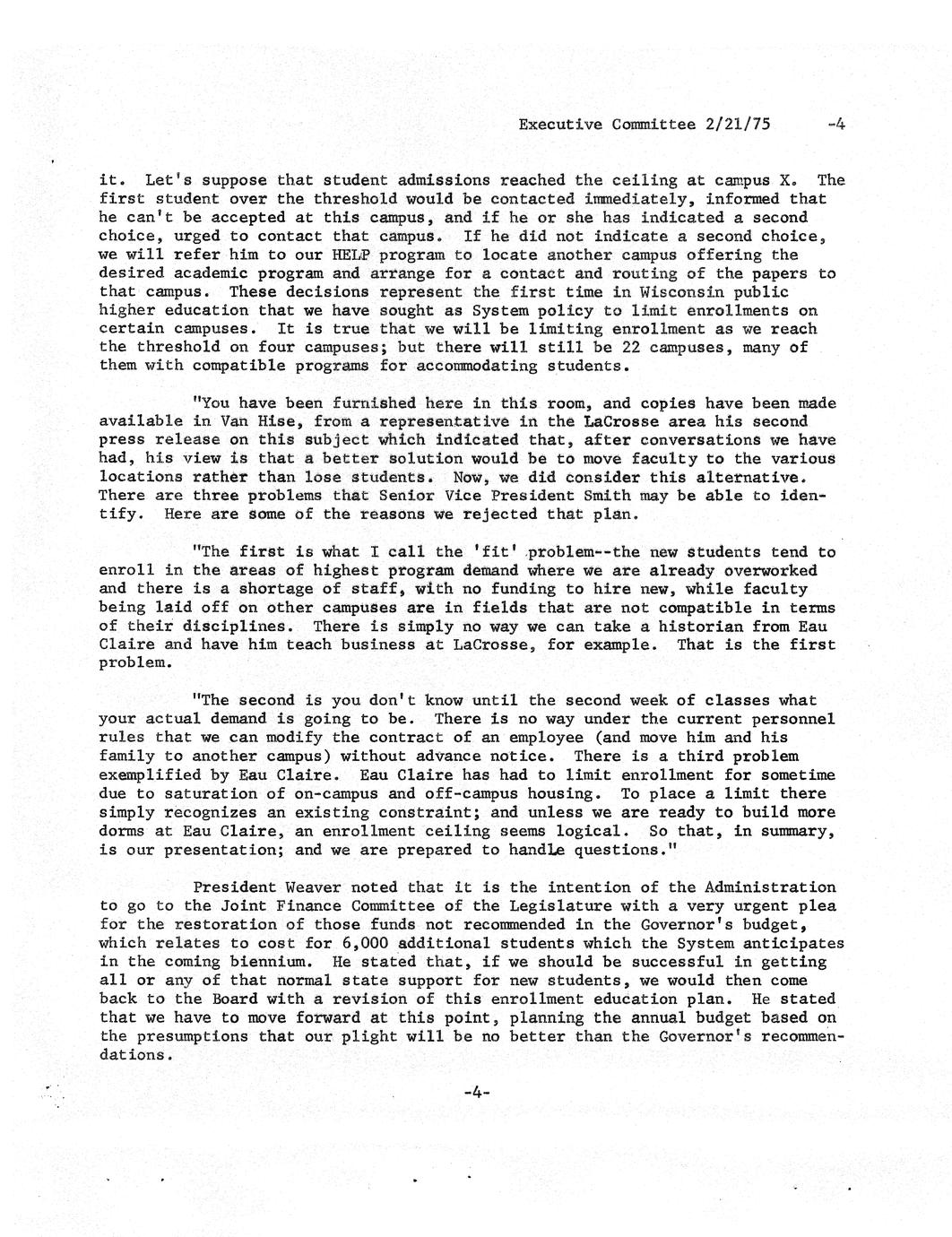 Executive Committee 2/21/75 -4

it. Let's suppose that student admissions reached the ceiling at campus X. The first student over the threshold would be contacted immediately, informed that he can't be accepted at this campus, and if he or she has indicated a second choice, urged to contact that campus. If he did not indicate a second choice, we will refer him to our HELP program to locate another campus offering the desired academic program and arrange for a contact and routing of the papers to that campus. These decisions represent the first time in Wisconsin public higher education that we have sought as System policy to limit enrollments on certain campuses. It is true that we will be limiting enrollment as we reach the threshold on four campuses; but there will still be 22 campuses, many of them with compatible programs for accommodating students.

"You have been furnished here in this room, and copies have been made available in Van Hise, from a representative in the LaCrosse area his second press release on this subject which indicated that, after conversations we have had, his view is that a better solution would be to move faculty to the various locations rather than lose students. Now, we did consider this alternative. There are three problems that Senior Vice President Smith may be able to identify. Here are some of the reasons we rejected that plan.

"The first is what I call the 'fit' problem--the new students tend to enroll in the areas of highest program demand where we are already overworked and there is a shortage of staff, with no funding to hire new, while faculty being laid off on other campuses are in fields that are not compatible in terms of their disciplines. There is simply no way we can take a historian from Eau Claire and have him teach business at LaCrosse, for example. That is the first problem.

"The second is you don't know until the second week of classes what your actual demand is going to be. There is no way under the current personnel rules that we can modify the contract of an employee (and move him and his family to another campus) without advance notice. There is a third problem exemplified by Eau Claire. Eau Claire has had to limit enrollment for sometime due to saturation of on-campus and off-campus housing. To place a limit there simply recognizes an existing constraint; and unless we are ready to build more dorms at Eau Claire, an enrollment ceiling seems logical. So that, in summary, is our presentation; and we are prepared to handle questions."

President Weaver noted that it is the intention of the Administration to go to the Joint Finance Committee of the Legislature with a very urgent plea for the restoration of those funds not recommended in the Governor's budget, which relates to cost for 6,000 additional students which the System anticipates in the coming biennium. He stated that, if we should be successful in getting all or any of that normal state support for new students, we would then come back to the Board with a revision of this enrollment education plan. He stated that we have to move forward at this point, planning the annual budget based on the presumptions that our plight will be no better than the Governor's recommendations.

-4-